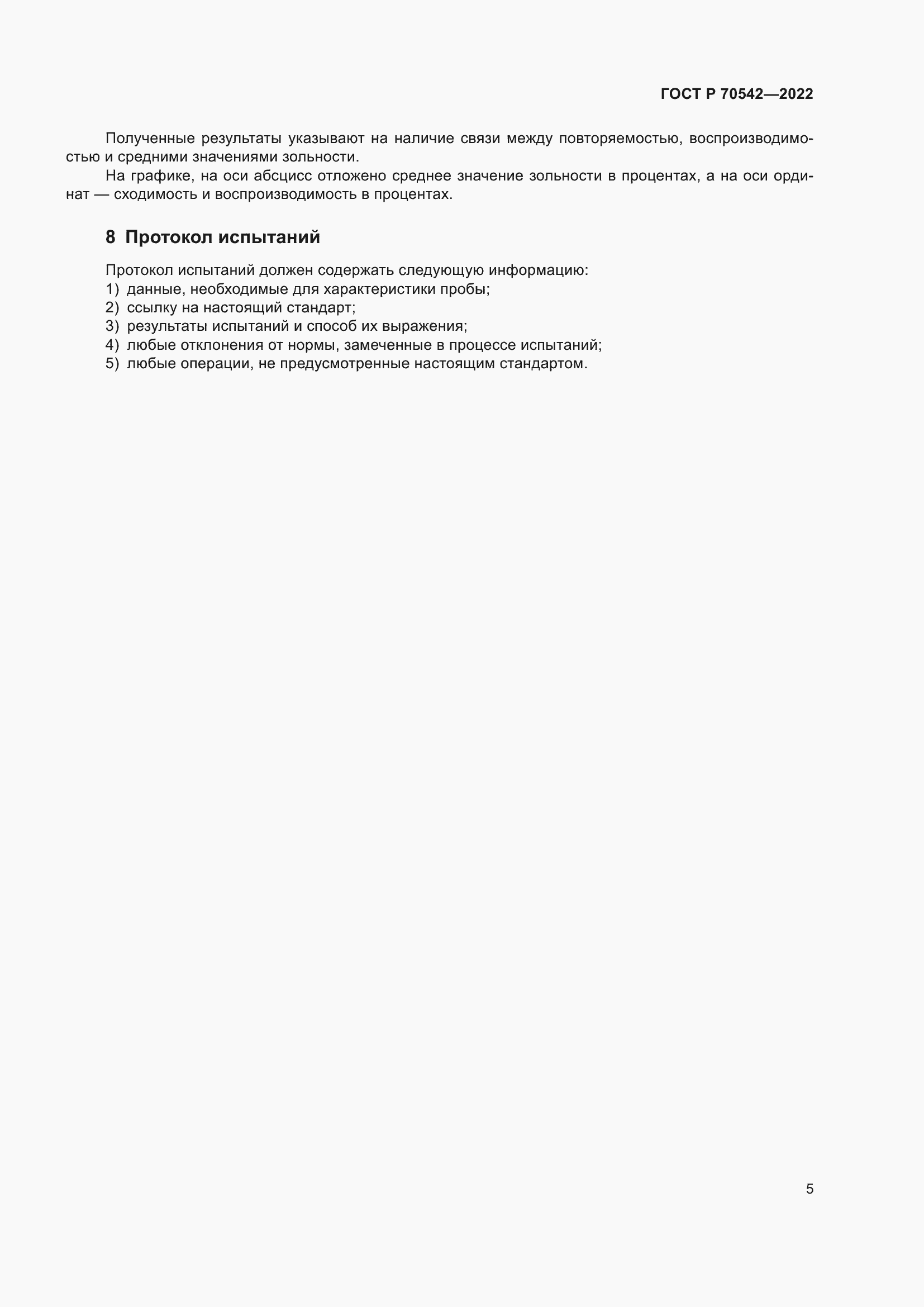 ГОСТ Р 70542—2022

Полученные результаты указывают на наличие связи между повторяемостью, воспроизводимостью и средними значениями зольности.

На графике, на оси абсцисс отложено среднее значение зольности в процентах, а на оси ординат — сходимость и воспроизводимость в процентах.

8 Протокол испытаний

Протокол испытаний должен содержать следующую информацию:
1) данные, необходимые для характеристики пробы;
2) ссылку на настоящий стандарт;
3) результаты испытаний и способ их выражения;
4) любые отклонения от нормы, замеченные в процессе испытаний;
5) любые операции, не предусмотренные настоящим стандартом.

5